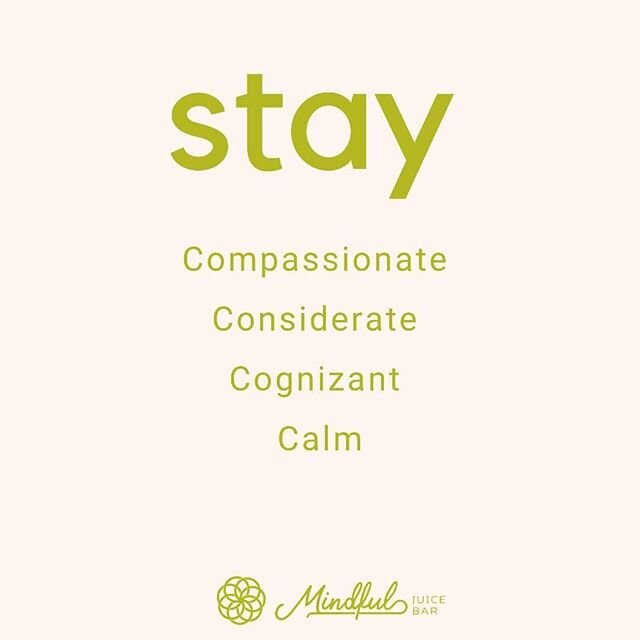 stay

Compassionate

Considerate

Cognizant

Calm

Mindful JUICE BAR